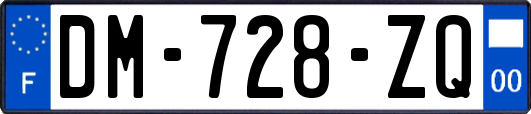 F

DM-728-ZQ

00